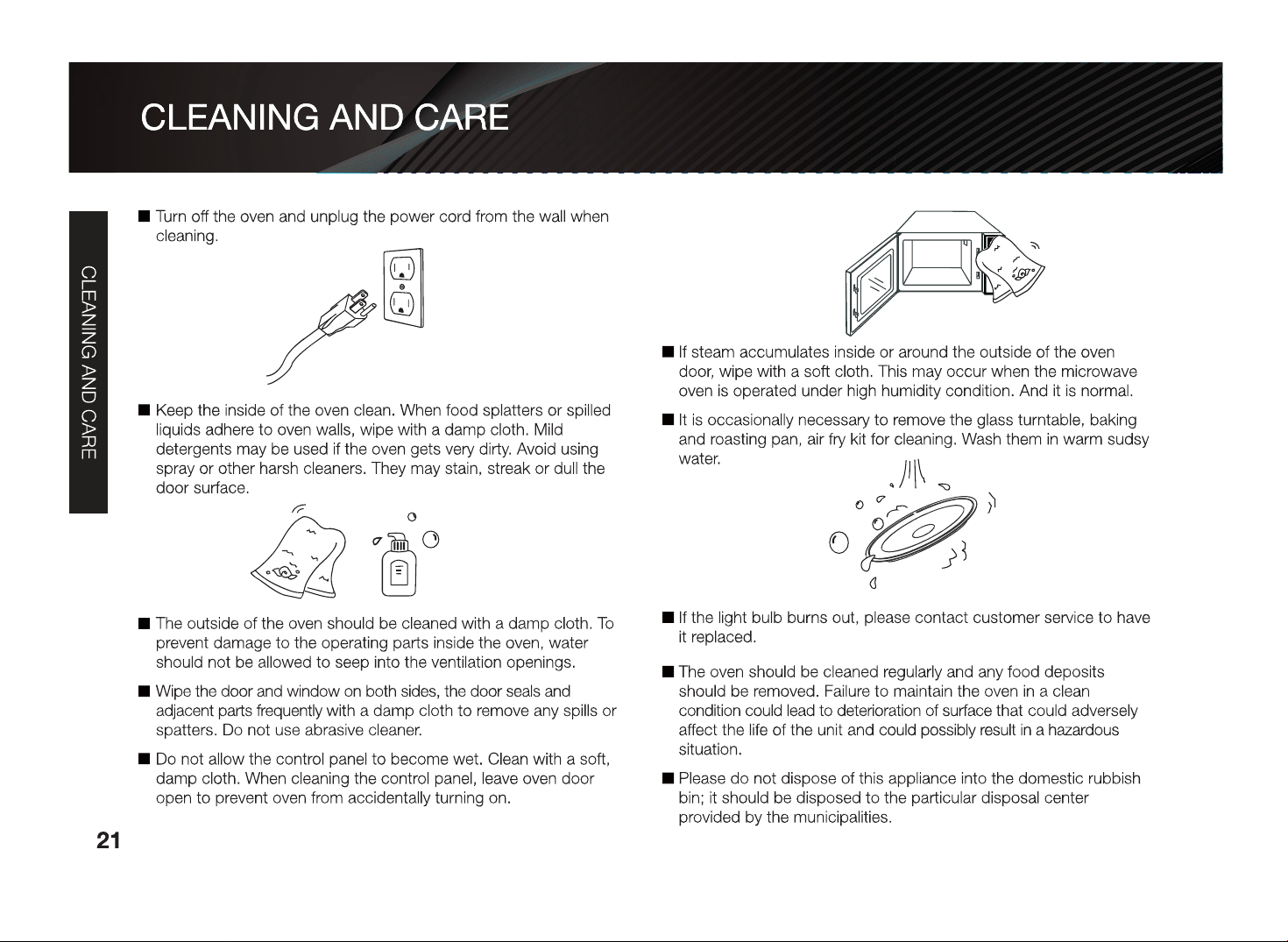 CLEANING AND CARE

CLEANING AND CARE

■ Turn off the oven and unplug the power cord from the wall when cleaning.

■ Keep the inside of the oven clean. When food splatters or spilled liquids adhere to oven walls, wipe with a damp cloth. Mild detergents may be used if the oven gets very dirty. Avoid using spray or other harsh cleaners. They may stain, streak or dull the door surface.

■ The outside of the oven should be cleaned with a damp cloth. To prevent damage to the operating parts inside the oven, water should not be allowed to seep into the ventilation openings.

■ Wipe the door and window on both sides, the door seals and adjacent parts frequently with a damp cloth to remove any spills or spatters. Do not use abrasive cleaner.

■ Do not allow the control panel to become wet. Clean with a soft, damp cloth. When cleaning the control panel, leave oven door open to prevent oven from accidentally turning on.

■ If steam accumulates inside or around the outside of the oven door, wipe with a soft cloth. This may occur when the microwave oven is operated under high humidity condition. And it is normal.

■ It is occasionally necessary to remove the glass turntable, baking and roasting pan, air fry kit for cleaning. Wash them in warm sudsy water.

■ If the light bulb burns out, please contact customer service to have it replaced.

■ The oven should be cleaned regularly and any food deposits should be removed. Failure to maintain the oven in a clean condition could lead to deterioration of surface that could adversely affect the life of the unit and could possibly result in a hazardous situation.

■ Please do not dispose of this appliance into the domestic rubbish bin; it should be disposed to the particular disposal center provided by the municipalities.

21